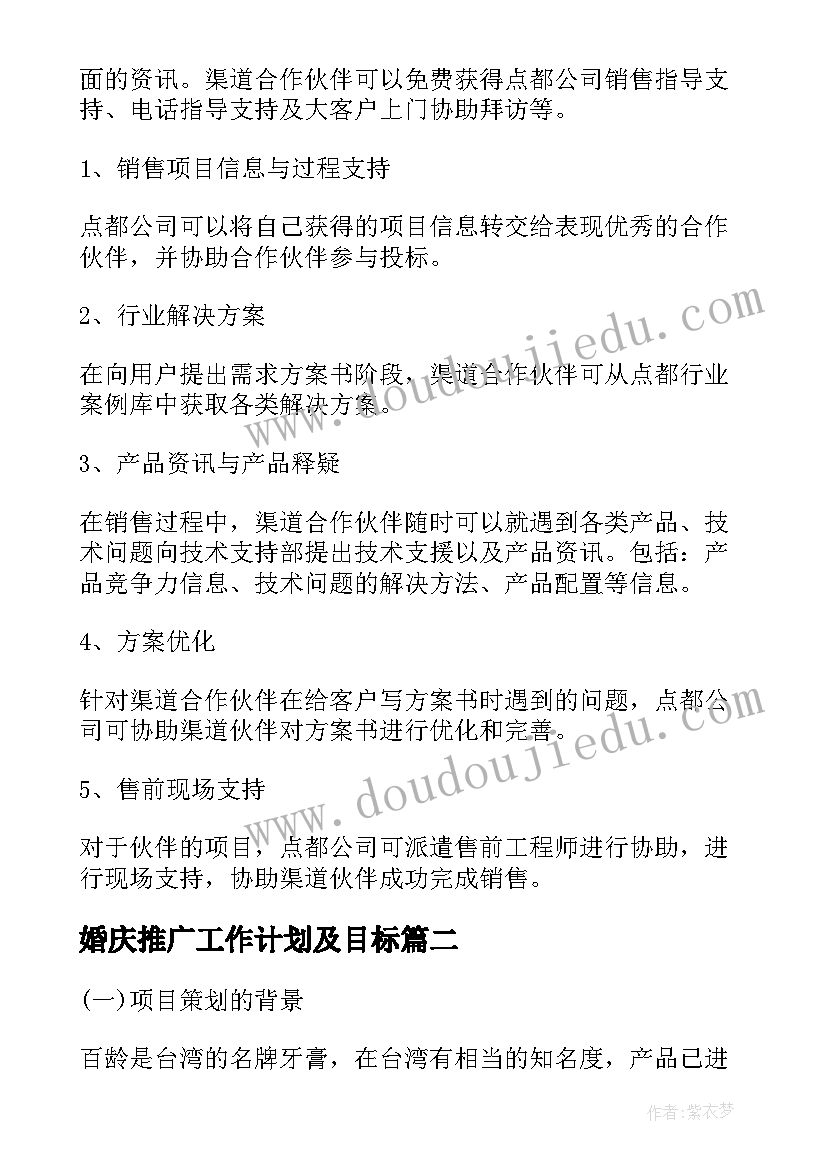 面的资讯。渠道合作伙伴可以免费获得点都公司销售指导支持、电话指导支持及大客户上门协助拜访等。

1、销售项目信息与过程支持

点都公司可以将自己获得的项目信息转交给表现优秀的合作伙伴，并协助合作伙伴参与投标。

2、行业解决方案

在向用户提出需求方案书阶段，渠道合作伙伴可从点都行业案例库中获取各类解决方案。

3、产品资讯与产品释疑

在销售过程中，渠道合作伙伴随时可以就遇到各类产品、技术问题向技术支持部提出技术支援以及产品资讯。包括：产品竞争力信息、技术问题的解决方法、产品配置等信息。

4、方案优化

针对渠道合作伙伴在给客户写方案书时遇到的问题，点都公司可协助渠道伙伴对方案书进行优化和完善。

5、售前现场支持

对于伙伴的项目，点都公司可派遣售前工程师进行协助，进行现场支持，协助渠道伙伴成功完成销售。

婚庆推广工作计划及目标篇二

(一)项目策划的背景

百龄是台湾的名牌牙膏，在台湾有相当的知名度，产品已进

www.doudoujiedu.com

www.doudoujiedu.com

作者：紫衣梦